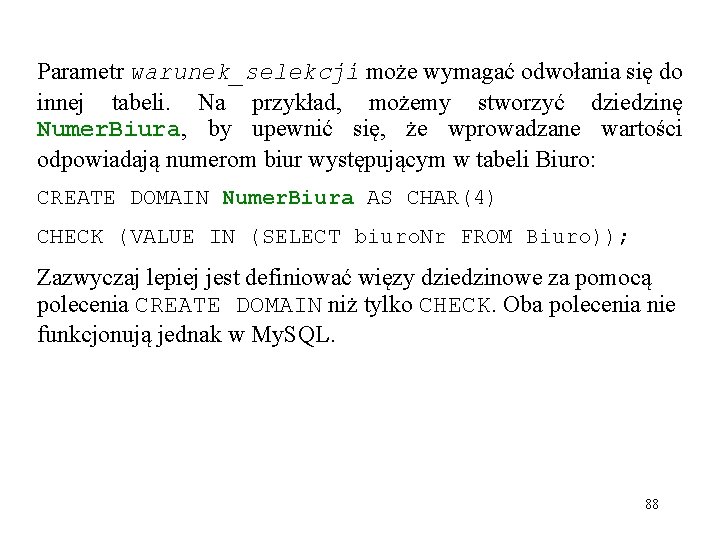 Parametr warunek_selekcji może wymagać odwołania się do innej tabeli. Na przykład, możemy stworzyć dziedzinę NumerBiura, by upewnić się, że wprowadzane wartości odpowiadają numerom biur występującym w tabeli Biuro:

CREATE DOMAIN NumerBiura AS CHAR(4)

CHECK (VALUE IN (SELECT biuroNr FROM Biuro));

Zazwyczaj lepiej jest definiować więzy dziedzinowe za pomocą polecenia CREATE DOMAIN niż tylko CHECK. Oba polecenia nie funkcjonują jednak w MySQL.

88